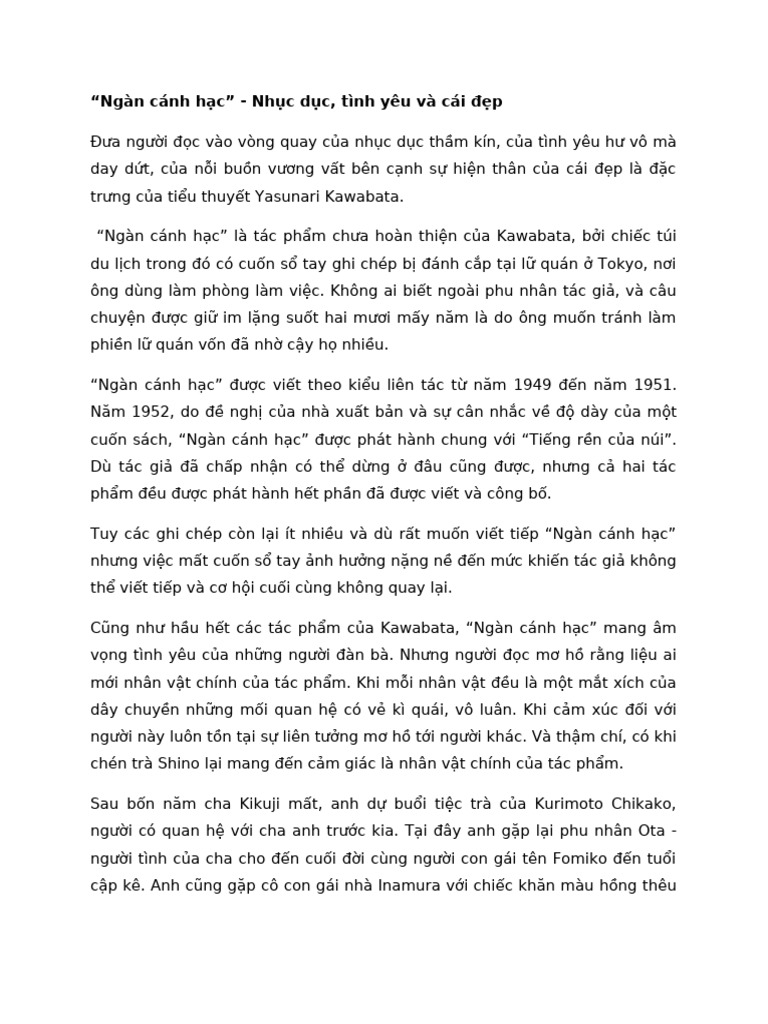 “Ngàn cánh hạc” - Nhục dục, tình yêu và cái đẹp

Đưa người đọc vào vòng quay của nhục dục thầm kín, của tình yêu hư vô mà day dứt, của nỗi buồn vương vất bên cạnh sự hiện thân của cái đẹp là đặc trưng của tiểu thuyết Yasunari Kawabata.

“Ngàn cánh hạc” là tác phẩm chưa hoàn thiện của Kawabata, bởi chiếc túi du lịch trong đó có cuốn sổ tay ghi chép bị đánh cắp tại lữ quán ở Tokyo, nơi ông dùng làm phòng làm việc. Không ai biết ngoài phu nhân tác giả, và câu chuyện được giữ im lặng suốt hai mươi mấy năm là do ông muốn tránh làm phiền lữ quán vốn đã nhờ cậy họ nhiều.

“Ngàn cánh hạc” được viết theo kiểu liên tác từ năm 1949 đến năm 1951. Năm 1952, do đề nghị của nhà xuất bản và sự cân nhắc về độ dày của một cuốn sách, “Ngàn cánh hạc” được phát hành chung với “Tiếng rền của núi”. Dù tác giả đã chấp nhận có thể dừng ở đâu cũng được, nhưng cả hai tác phẩm đều được phát hành hết phần đã được viết và công bố.

Tuy các ghi chép còn lại ít nhiều và dù rất muốn viết tiếp “Ngàn cánh hạc” nhưng việc mất cuốn sổ tay ảnh hưởng nặng nề đến mức khiến tác giả không thể viết tiếp và cơ hội cuối cùng không quay lại.

Cũng như hầu hết các tác phẩm của Kawabata, “Ngàn cánh hạc” mang âm vọng tình yêu của những người đàn bà. Nhưng người đọc mơ hồ rằng liệu ai mới nhân vật chính của tác phẩm. Khi mỗi nhân vật đều là một mắt xích của dây chuyền những mối quan hệ có vẻ kì quái, vô luân. Khi cảm xúc đối với người này luôn tồn tại sự liên tưởng mơ hồ tới người khác. Và thậm chí, có khi chén trà Shino lại mang đến cảm giác là nhân vật chính của tác phẩm.

Sau bốn năm cha Kikuji mất, anh dự buổi tiệc trà của Kurimoto Chikako, người có quan hệ với cha anh trước kia. Tại đây anh gặp lại phu nhân Ota - người tình của cha cho đến cuối đời cùng người con gái tên Fomiko đến tuổi cập kê. Anh cũng gặp cô con gái nhà Inamura với chiếc khăn màu hồng thêu